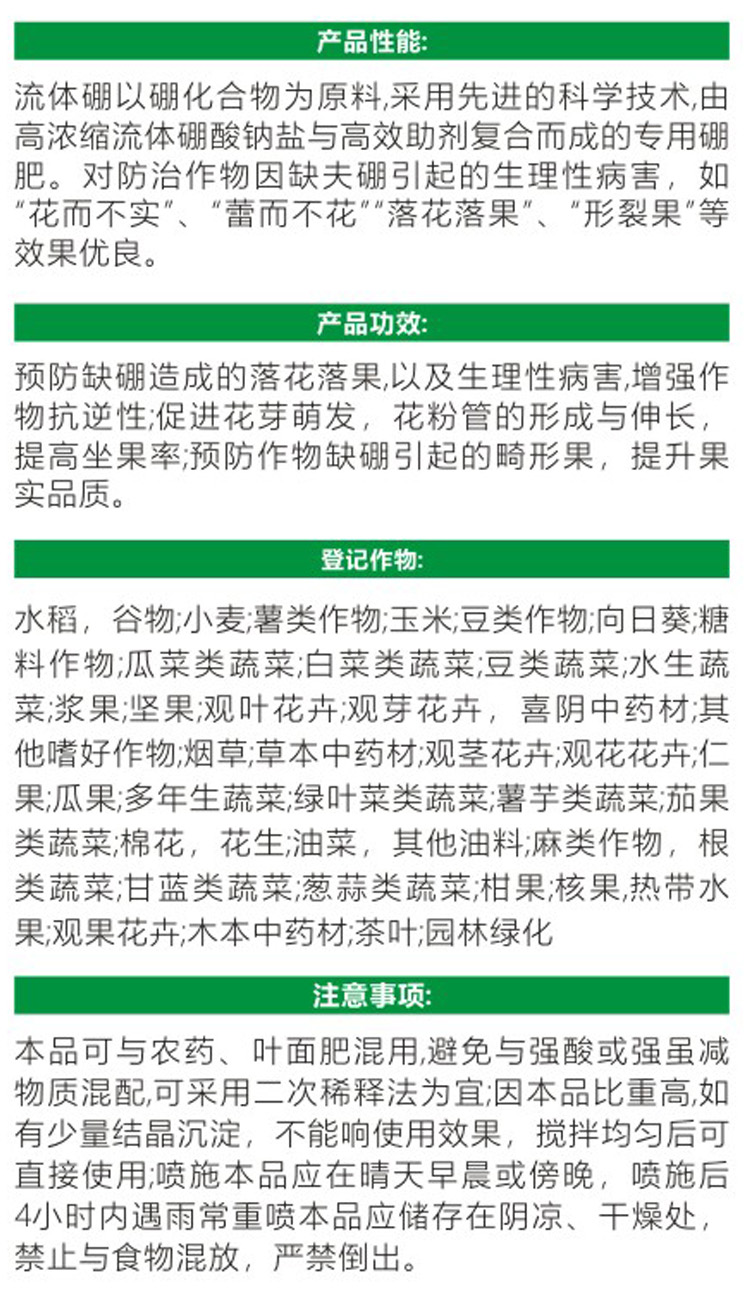 产品性能:

流体硼以硼化合物为原料,采用先进的科学技术,由高浓缩流体硼酸钠盐与高效助剂复合而成的专用硼肥。对防治作物因缺夫硼引起的生理性病害，如“花而不实”、“蕾而不花”“落花落果”、“形裂果”等效果优良。

产品功效:

预防缺硼造成的落花落果,以及生理性病害,增强作物抗逆性;促进花芽萌发，花粉管的形成与伸长，提高坐果率;预防作物缺硼引起的畸形果，提升果实品质。

登记作物:

水稻，谷物;小麦;薯类作物;玉米;豆类作物;向日葵;糖料作物;瓜菜类蔬菜;白菜类蔬菜;豆类蔬菜;水生蔬菜;浆果;坚果;观叶花卉;观芽花卉，喜阴中药材;其他嗜好作物;烟草;草本中药材;观茎花卉;观花花卉;仁果;瓜果;多年生蔬菜;绿叶菜类蔬菜;薯芋类蔬菜;茄果类蔬菜;棉花，花生;油菜，其他油料;麻类作物，根类蔬菜;甘蓝类蔬菜;葱蒜类蔬菜;柑果;核果,热带水果;观果花卉;木本中药材;茶叶;园林绿化

注意事项:

本品可与农药、叶面肥混用,避免与强酸或强虽减物质混配,可采用二次稀释法为宜;因本品比重高,如有少量结晶沉淀，不能响使用效果，搅拌均匀后可直接使用;喷施本品应在晴天早晨或傍晚，喷施后4小时内遇雨常重喷本品应储存在阴凉、干燥处，禁止与食物混放，严禁倒出。